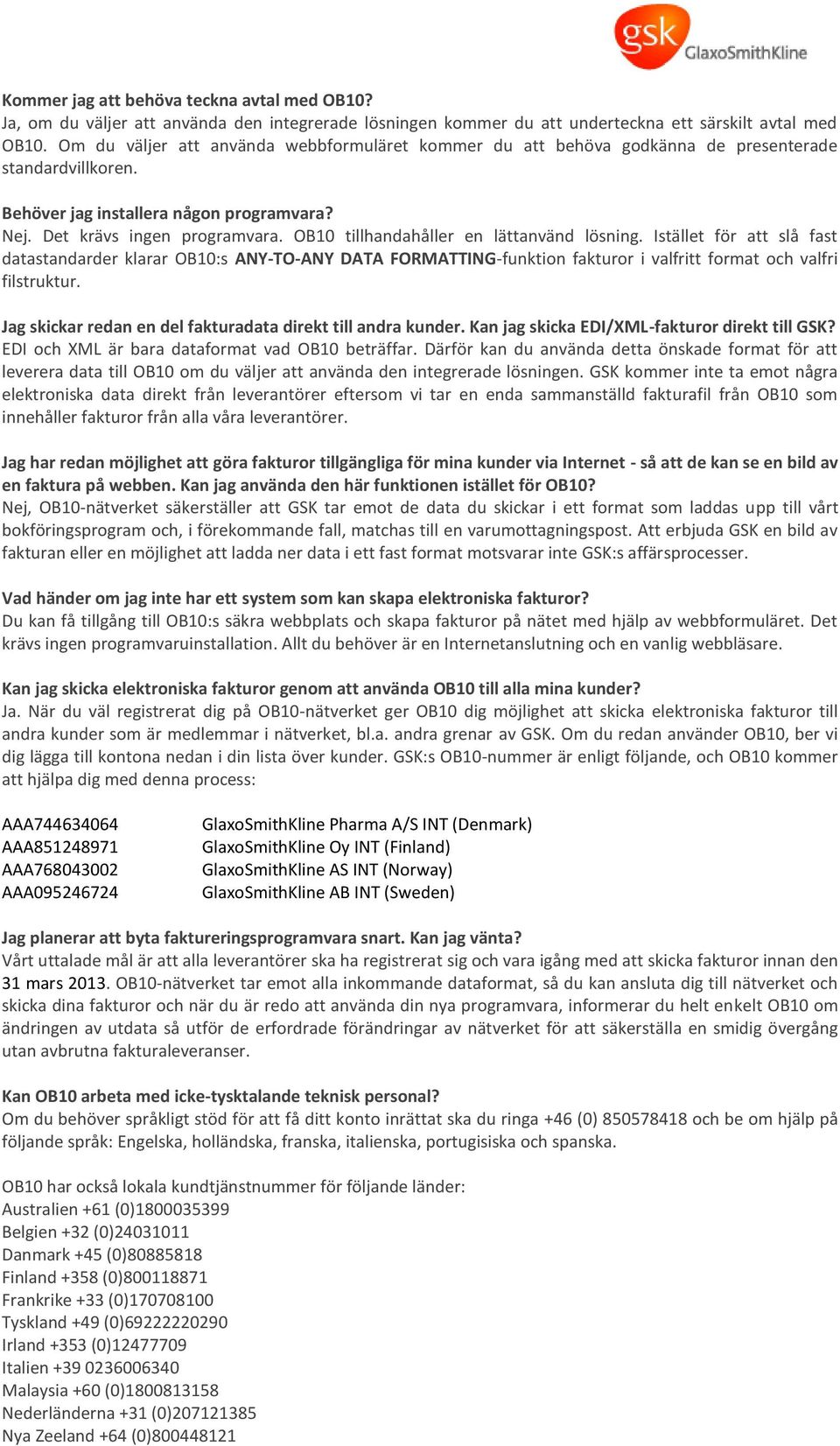 gsk GlaxoSmithKline

Kommer jag att behöva teckna avtal med OB10?
Ja, om du väljer att använda den integrerade lösningen kommer du att underteckna ett särskilt avtal med OB10. Om du väljer att använda webbformuläret kommer du att behöva godkänna de presenterade standardvillkoren.

Behöver jag installera någon programvara?
Nej. Det krävs ingen programvara. OB10 tillhandahåller en lättanvänd lösning. Istället för att slå fast datastandarder klarar OB10:s ANY-TO-ANY DATA FORMATTING-funktion fakturor i valfritt format och valfri filstruktur.

Jag skickar redan en del fakturadata direkt till andra kunder. Kan jag skicka EDI/XML-fakturor direkt till GSK?
EDI och XML är bara dataformat vad OB10 beträffar. Därför kan du använda detta önskade format för att leverera data till OB10 om du väljer att använda den integrerade lösningen. GSK kommer inte ta emot några elektroniska data direkt från leverantörer eftersom vi tar en enda sammanställd fakturafil från OB10 som innehåller fakturor från alla våra leverantörer.

Jag har redan möjlighet att göra fakturor tillgängliga för mina kunder via Internet - så att de kan se en bild av en faktura på webben. Kan jag använda den här funktionen istället för OB10?
Nej, OB10-nätverket säkerställer att GSK tar emot de data du skickar i ett format som laddas upp till vårt bokföringsprogram och, i förekommande fall, matchas till en varumottagningspost. Att erbjuda GSK en bild av fakturan eller en möjlighet att ladda ner data i ett fast format motsvarar inte GSK:s affärsprocesser.

Vad händer om jag inte har ett system som kan skapa elektroniska fakturor?
Du kan få tillgång till OB10:s säkra webbplats och skapa fakturor på nätet med hjälp av webbformuläret. Det krävs ingen programvaruinstallation. Allt du behöver är en Internetanslutning och en vanlig webbläsare.

Kan jag skicka elektroniska fakturor genom att använda OB10 till alla mina kunder?
Ja. När du väl registrerat dig på OB10-nätverket ger OB10 dig möjlighet att skicka elektroniska fakturor till andra kunder som är medlemmar i nätverket, bl.a. andra grenar av GSK. Om du redan använder OB10, ber vi dig lägga till kontona nedan i din lista över kunder. GSK:s OB10-nummer är enligt följande, och OB10 kommer att hjälpa dig med denna process:

AAA744634064 GlaxoSmithKline Pharma A/S INT (Denmark)
AAA851248971 GlaxoSmithKline Oy INT (Finland)
AAA768043002 GlaxoSmithKline AS INT (Norway)
AAA095246724 GlaxoSmithKline AB INT (Sweden)

Jag planerar att byta faktureringsprogramvara snart. Kan jag vänta?
Vårt uttalade mål är att alla leverantörer ska ha registrerat sig och vara igång med att skicka fakturor innan den 31 mars 2013. OB10-nätverket tar emot alla inkommande dataformat, så du kan ansluta dig till nätverket och skicka dina fakturor och när du är redo att använda din nya programvara, informerar du helt enkelt OB10 om ändringen av utdata så utför de erfordrade förändringar av nätverket för att säkerställa en smidig övergång utan avbrutna fakturaleveranser.

Kan OB10 arbeta med icke-tysktalande teknisk personal?
Om du behöver språkligt stöd för att få ditt konto inrättat ska du ringa +46 (0) 850578418 och be om hjälp på följande språk: Engelska, holländska, franska, italienska, portugisiska och spanska.

OB10 har också lokala kundtjänstnummer för följande länder:
Australien +61 (0)1800035399
Belgien +32 (0)24031011
Danmark +45 (0)80885818
Finland +358 (0)800118871
Frankrike +33 (0)170708100
Tyskland +49 (0)69222220290
Irland +353 (0)12477709
Italien +39 0236006340
Malaysia +60 (0)1800813158
Nederländerna +31 (0)207121385
Nya Zeeland +64 (0)800448121